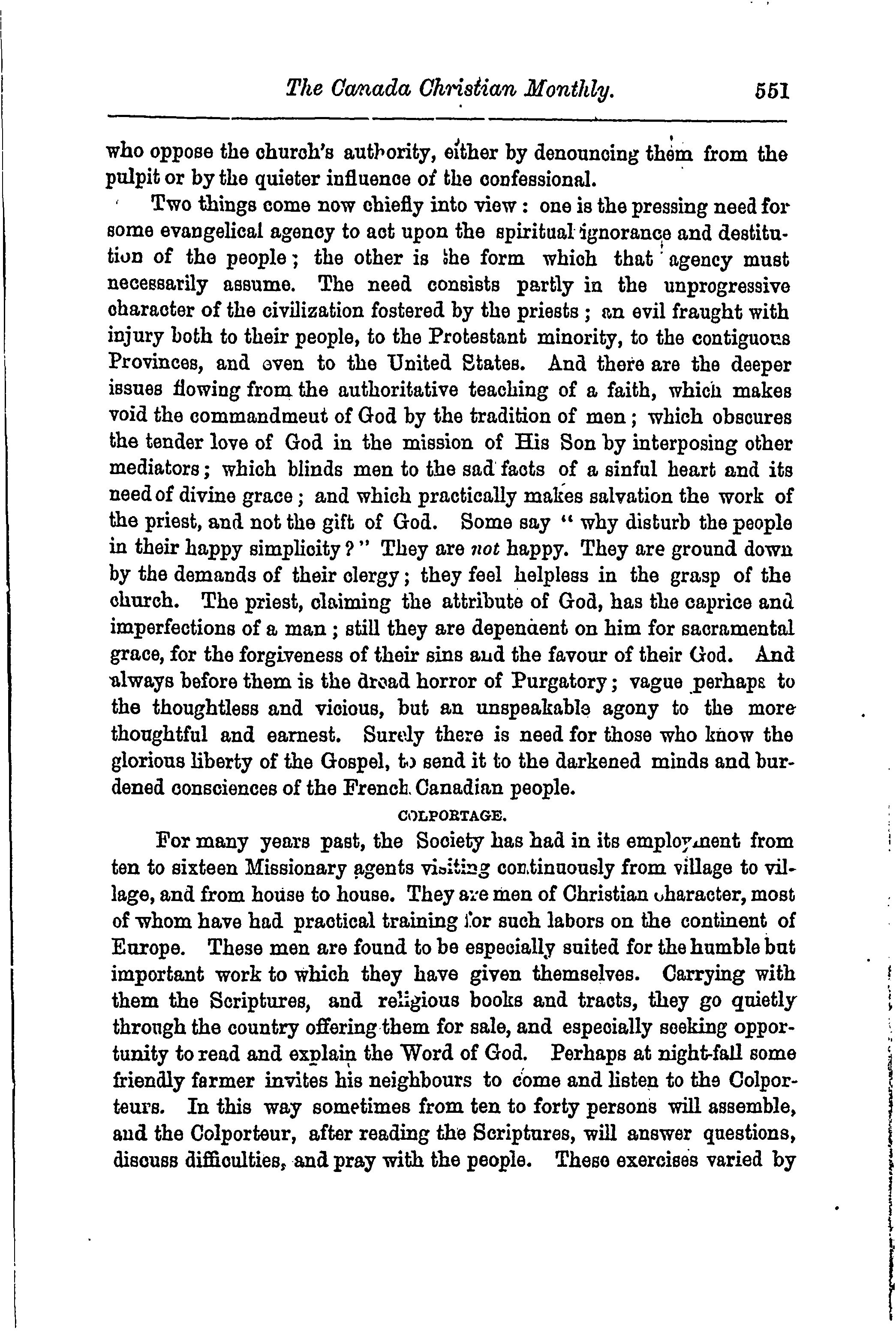 The Canada Christian Monthly. 551

who oppose the church's authority, either by denouncing them from the pulpit or by the quieter influence of the confessional.

Two things come now chiefly into view: one is the pressing need for some evangelical agency to act upon the spiritual ignorance and destitution of the people; the other is the form which that agency must necessarily assume. The need consists partly in the unprogressive character of the civilization fostered by the priests; an evil fraught with injury both to their people, to the Protestant minority, to the contiguous Provinces, and even to the United States. And there are the deeper issues flowing from the authoritative teaching of a faith, which makes void the commandmeut of God by the tradition of men; which obscures the tender love of God in the mission of His Son by interposing other mediators; which blinds men to the sad facts of a sinful heart and its need of divine grace; and which practically makes salvation the work of the priest, and not the gift of God. Some say "why disturb the people in their happy simplicity?" They are not happy. They are ground down by the demands of their clergy; they feel helpless in the grasp of the church. The priest, claiming the attribute of God, has the caprice and imperfections of a man; still they are dependent on him for sacramental grace, for the forgiveness of their sins and the favour of their God. And always before them is the dread horror of Purgatory; vague perhaps to the thoughtless and vicious, but an unspeakable agony to the more thoughtful and earnest. Surely there is need for those who know the glorious liberty of the Gospel, to send it to the darkened minds and burdened consciences of the French Canadian people.

COLPORTAGE.

For many years past, the Society has had in its employment from ten to sixteen Missionary agents visiting continuously from village to village, and from house to house. They are men of Christian character, most of whom have had practical training for such labors on the continent of Europe. These men are found to be especially suited for the humble but important work to which they have given themselves. Carrying with them the Scriptures, and religious books and tracts, they go quietly through the country offering them for sale, and especially seeking opportunity to read and explain the Word of God. Perhaps at night-fall some friendly farmer invites his neighbours to come and listen to the Colporteurs. In this way sometimes from ten to forty persons will assemble, and the Colporteur, after reading the Scriptures, will answer questions, discuss difficulties, and pray with the people. These exercises varied by